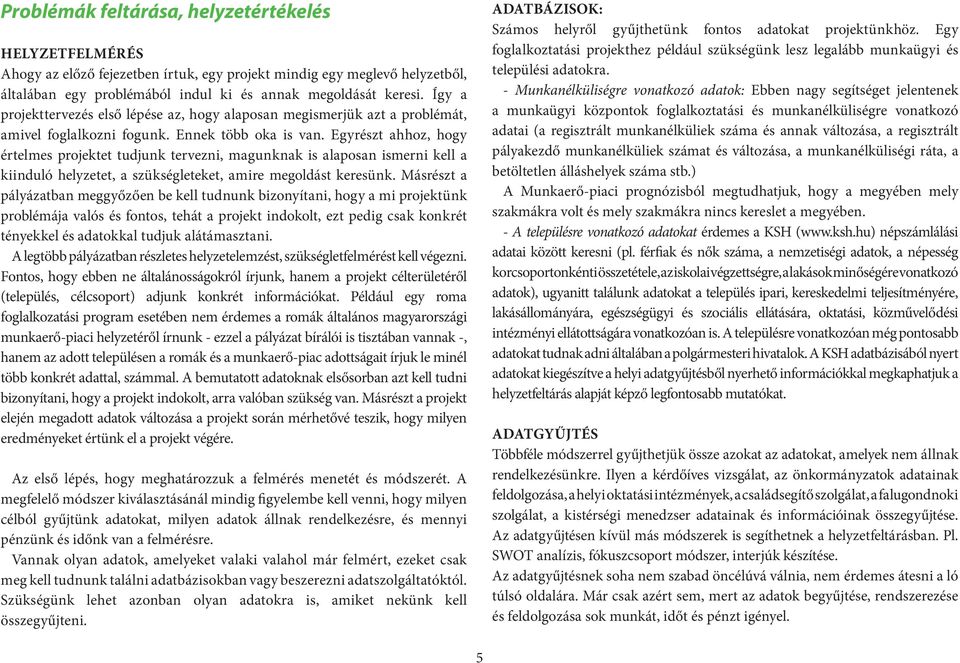 Problémák feltárása, helyzetértékelés

HELYZETFELMÉRÉS
Ahogy az előző fejezetben írtuk, egy projekt mindig egy meglevő helyzetből, általában egy problémából indul ki és annak megoldását keresi. Így a projekttervezés első lépése az, hogy alaposan megismerjük azt a problémát, amivel foglalkozni fogunk. Ennek több oka is van. Egyrészt ahhoz, hogy értelmes projektet tudjunk tervezni, magunknak is alaposan ismerni kell a kiinduló helyzetet, a szükségleteket, amire megoldást keresünk. Másrészt a pályázatban meggyőzően be kell tudnunk bizonyítani, hogy a mi projektünk problémája valós és fontos, tehát a projekt indokolt, ezt pedig csak konkrét tényekkel és adatokkal tudjuk alátámasztani.

A legtöbb pályázatban részletes helyzetelemzést, szükségletfelmérést kell végezni. Fontos, hogy ebben ne általánosságokról írjunk, hanem a projekt célterületéről (település, célcsoport) adjunk konkrét információkat. Például egy roma foglalkozatási program esetében nem érdemes a romák általános magyarországi munkaerő-piaci helyzetéről írnunk - ezzel a pályázat bírálói is tisztában vannak -, hanem az adott településen a romák és a munkaerő-piac adottságait írjuk le minél több konkrét adattal, számmal. A bemutatott adatoknak elsősorban azt kell tudni bizonyítani, hogy a projekt indokolt, arra valóban szükség van. Másrészt a projekt elején megadott adatok változása a projekt során mérhetővé teszik, hogy milyen eredményeket értünk el a projekt végére.

Az első lépés, hogy meghatározzuk a felmérés menetét és módszerét. A megfelelő módszer kiválasztásánál mindig figyelembe kell venni, hogy milyen célból gyűjtünk adatokat, milyen adatok állnak rendelkezésre, és mennyi pénzünk és időnk van a felmérésre.

Vannak olyan adatok, amelyeket valaki valahol már felmért, ezeket csak meg kell tudnunk találni adatbázisokban vagy beszerezni adatszolgáltatóktól. Szükségünk lehet azonban olyan adatokra is, amiket nekünk kell összegyűjteni.

ADATBÁZISOK:
Számos helyről gyűjthetünk fontos adatokat projektünkhöz. Egy foglalkoztatási projekthez például szükségünk lesz legalább munkaügyi és települési adatokra.

- Munkanélküliségre vonatkozó adatok: Ebben nagy segítséget jelentenek a munkaügyi központok foglalkoztatási és munkanélküliségre vonatkozó adatai (a regisztrált munkanélküliek száma és annak változása, a regisztrált pályakezdő munkanélküliek számat és változása, a munkanélküliségi ráta, a betöltetlen álláshelyek száma stb.)

A Munkaerő-piaci prognózisból megtudhatjuk, hogy a megyében mely szakmákra volt és mely szakmákra nincs kereslet a megyében.

- A településre vonatkozó adatokat érdemes a KSH (www.ksh.hu) népszámlálási adatai között keresni (pl. férfiak és nők száma, a nemzetiségi adatok, a népesség korcsoportonkénti összetétele, az iskolai végzettségre, a lakások minőségére vonatkozó adatok), ugyanitt találunk adatokat a település ipari, kereskedelmi teljesítményére, lakásállományára, egészségügyi és szociális ellátására, oktatási, közművelődési intézményi ellátottságára vonatkozóan is. A településre vonatkozóan még pontosabb adatokat tudnak adni általában a polgármesteri hivatalok. A KSH adatbázisából nyert adatokat kiegészítve a helyi adatgyűjtésből nyerhető információkkal megkaphatjuk a helyzetfeltárás alapját képző legfontosabb mutatókat.

ADATGYŰJTÉS
Többféle módszerrel gyűjthetjük össze azokat az adatokat, amelyek nem állnak rendelkezésünkre. Ilyen a kérdőíves vizsgálat, az önkormányzatok adatainak feldolgozása, a helyi oktatási intézmények, a családsegítő szolgálat, a falugondnoki szolgálat, a kistérségi menedzser adatainak és információinak összegyűjtése. Az adatgyűjtésen kívül más módszerek is segíthetnek a helyzetfeltárásban. Pl. SWOT analízis, fókuszcsoport módszer, interjúk készítése.

Az adatgyűjtésnek soha nem szabad öncélúvá válnia, nem érdemes átesni a ló túlsó oldalára. Már csak azért sem, mert az adatok begyűjtése, rendszerezése és feldolgozása sok munkát, időt és pénzt igényel.

5